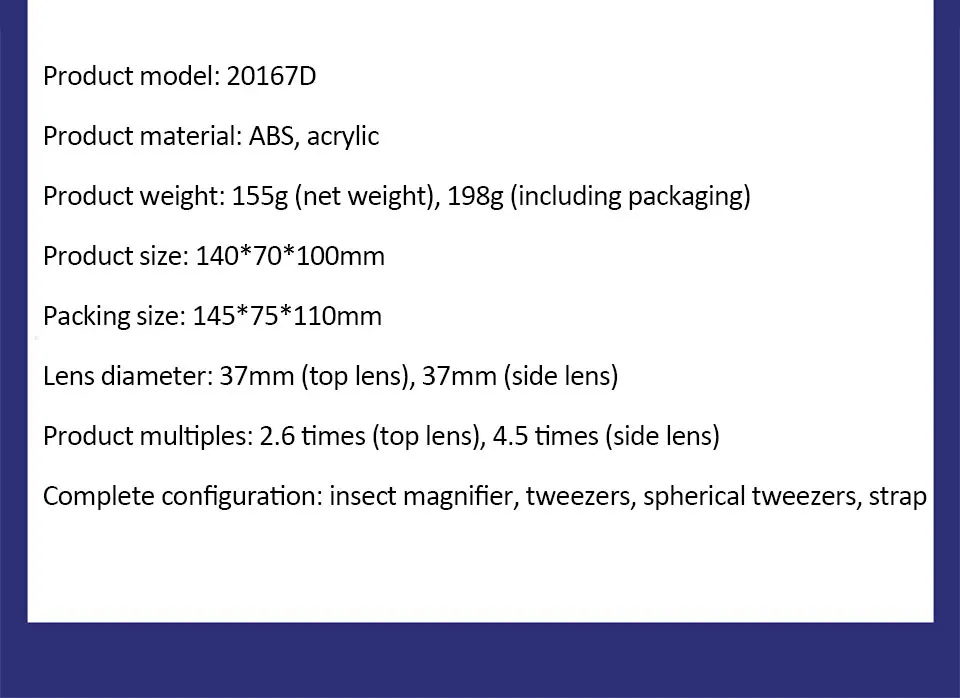 Product model: 20167D

Product material: ABS, acrylic

Product weight: 155g (net weight), 198g (including packaging)

Product size: 140*70*100mm

Packing size: 145*75*110mm

Lens diameter: 37mm (top lens), 37mm (side lens)

Product multiples: 2.6 times (top lens), 4.5 times (side lens)

Complete configuration: insect magnifier, tweezers, spherical tweezers, strap